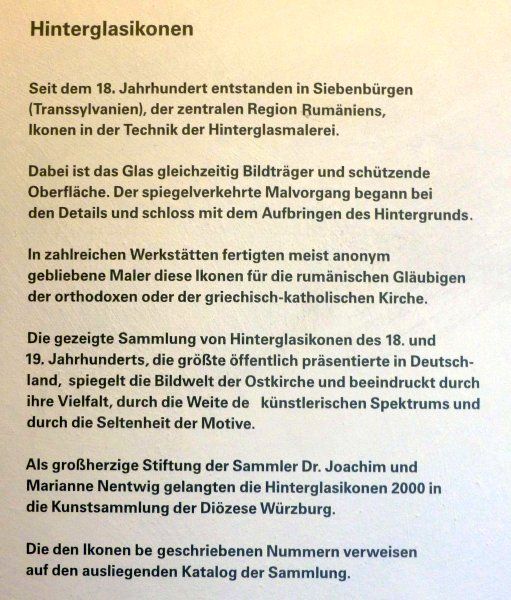 Hinterglasikonen

Seit dem 18. Jahrhundert entstanden in Siebenbürgen (Transsylvanien), der zentralen Region Rumäniens, Ikonen in der Technik der Hinterglasmalerei.

Dabei ist das Glas gleichzeitig Bildträger und schützende Oberfläche. Der spiegelverkehrte Malvorgang begann bei den Details und schloss mit dem Aufbringen des Hintergrunds.

In zahlreichen Werkstätten fertigten meist anonym gebliebene Maler diese Ikonen für die rumänischen Gläubigen der orthodoxen oder der griechisch-katholischen Kirche.

Die gezeigte Sammlung von Hinterglasikonen des 18. und 19. Jahrhunderts, die größte öffentlich präsentierte in Deutschland, spiegelt die Bildwelt der Ostkirche und beeindruckt durch ihre Vielfalt, durch die Weite de künstlerischen Spektrums und durch die Seltenheit der Motive.

Als großherzige Stiftung der Sammler Dr. Joachim und Marianne Nentwig gelangten die Hinterglasikonen 2000 in die Kunstsammlung der Diözese Würzburg.

Die den Ikonen be geschriebenen Nummern verweisen auf den ausliegenden Katalog der Sammlung.